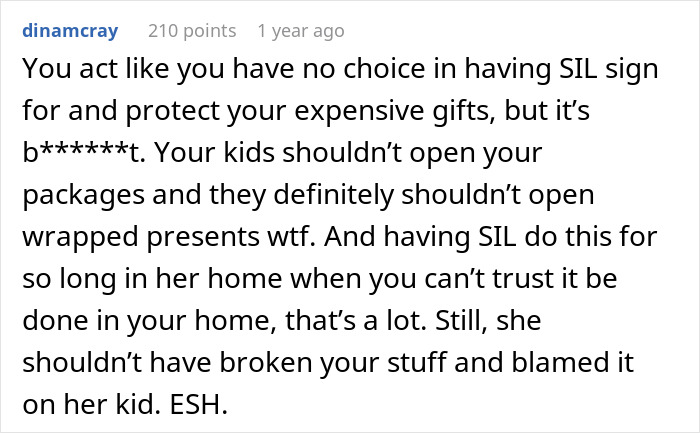 dinamcray 210 points 1 year ago

You act like you have no choice in having SIL sign for and protect your expensive gifts, but it’s b******t. Your kids shouldn’t open your packages and they definitely shouldn’t open wrapped presents wtf. And having SIL do this for so long in her home when you can’t trust it be done in your home, that’s a lot. Still, she shouldn’t have broken your stuff and blamed it on her kid. ESH.